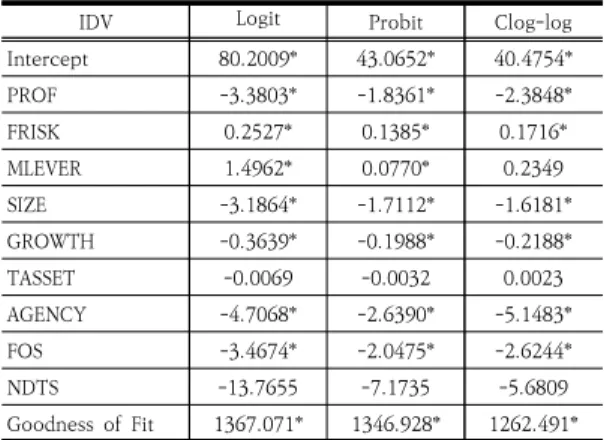 | IDV | Logit | Probit | Clog-log |
|---|---|---|---|
| Intercept | 80.2009* | 43.0652* | 40.4754* |
| PROF | -3.3803* | -1.8361* | -2.3848* |
| FRISK | 0.2527* | 0.1385* | 0.1716* |
| MLEVER | 1.4962* | 0.0770* | 0.2349 |
| SIZE | -3.1864* | -1.7112* | -1.6181* |
| GROWTH | -0.3639* | -0.1988* | -0.2188* |
| TASSET | -0.0069 | -0.0032 | 0.0023 |
| AGENCY | -4.7068* | -2.6390* | -5.1483* |
| FOS | -3.4674* | -2.0475* | -2.6244* |
| NDTS | -13.7655 | -7.1735 | -5.6809 |
| Goodness of Fit | 1367.071* | 1346.928* | 1262.491* |